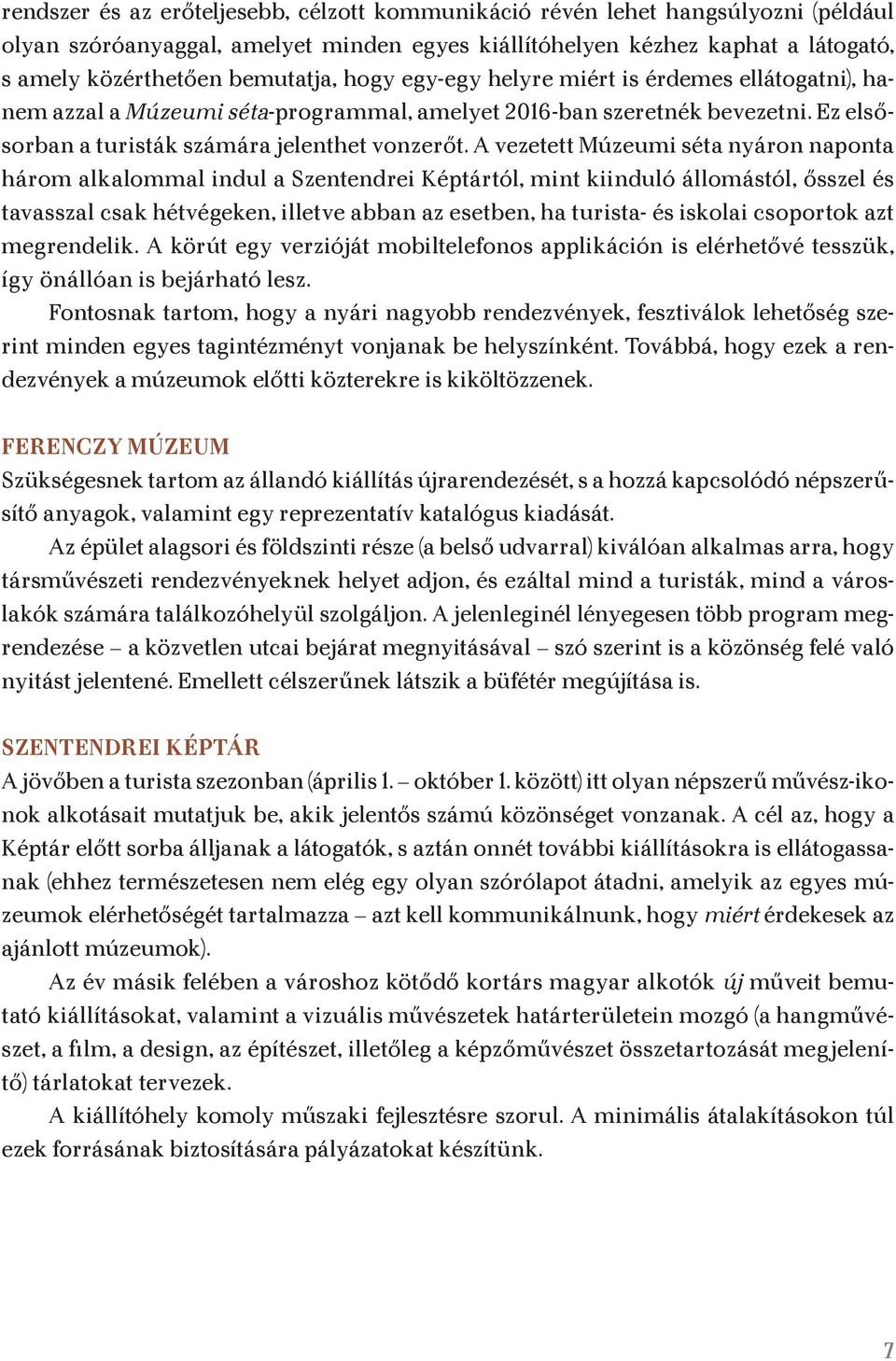 rendszer és az erőteljesebb, célzott kommunikáció révén lehet hangsúlyozni (például olyan szóróanyaggal, amelyet minden egyes kiállítóhelyen kézhez kaphat a látogató, s amely közérthetően bemutatja, hogy egy-egy helyre miért is érdemes ellátogatni), hanem azzal a Múzeumi séta-programmal, amelyet 2016-ban szeretnék bevezetni. Ez elsősorban a turisták számára jelenthet vonzerőt. A vezetett Múzeumi séta nyáron naponta három alkalommal indul a Szentendrei Képtártól, mint kiinduló állomástól, ősszel és tavasszal csak hétvégeken, illetve abban az esetben, ha turista- és iskolai csoportok azt megrendelik. A körút egy verzióját mobiltelefonos applikáción is elérhetővé tesszük, így önállóan is bejárható lesz.

Fontosnak tartom, hogy a nyári nagyobb rendezvények, fesztiválok lehetőség szerint minden egyes tagintézményt vonjanak be helyszínként. Továbbá, hogy ezek a rendezvények a múzeumok előtti közterekre is kiköltözzenek.

FERENCZY MÚZEUM

Szükségesnek tartom az állandó kiállítás újrarendezését, s a hozzá kapcsolódó népszerűsítő anyagok, valamint egy reprezentatív katalógus kiadását.

Az épület alagsori és földszinti része (a belső udvarral) kiválóan alkalmas arra, hogy társművészeti rendezvényeknek helyet adjon, és ezáltal mind a turisták, mind a városlakók számára találkozóhelyül szolgáljon. A jelenleginél lényegesen több program megrendezése – a közvetlen utcai bejárat megnyitásával – szó szerint is a közönség felé való nyitást jelentené. Emellett célszerűnek látszik a büfétér megújítása is.

SZENTENDREI KÉPTÁR

A jövőben a turista szezonban (április 1. – október 1. között) itt olyan népszerű művész-ikonok alkotásait mutatjuk be, akik jelentős számú közönséget vonzanak. A cél az, hogy a Képtár előtt sorba álljanak a látogatók, s aztán onnét további kiállításokra is ellátogassanak (ehhez természetesen nem elég egy olyan szórólapot átadni, amelyik az egyes múzeumok elérhetőségét tartalmazza – azt kell kommunikálnunk, hogy miért érdekesek az ajánlott múzeumok).

Az év másik felében a városhoz kötődő kortárs magyar alkotók új műveit bemutató kiállításokat, valamint a vizuális művészetek határterületein mozgó (a hangművészet, a film, a design, az építészet, illetőleg a képzőművészet összetartozását megjelenítő) tárlatokat tervezek.

A kiállítóhely komoly műszaki fejlesztésre szorul. A minimális átalakításokon túl ezek forrásának biztosítására pályázatokat készítünk.

7